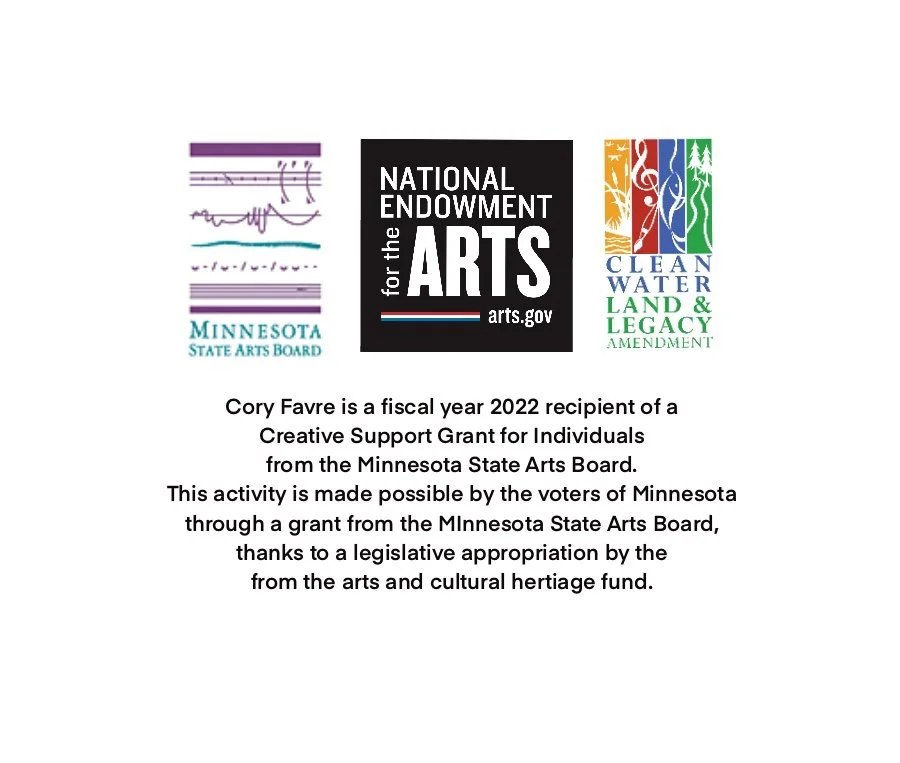 MINNESOTA
STATE ARTS BOARD

NATIONAL
ENDOWMENT
for the
ARTS
arts.gov

CLEAN
WATER
LAND &
LEGACY
AMENDMENT

Cory Favre is a fiscal year 2022 recipient of a
Creative Support Grant for Individuals
from the Minnesota State Arts Board.
This activity is made possible by the voters of Minnesota
through a grant from the MInnesota State Arts Board,
thanks to a legislative appropriation by the
from the arts and cultural hertiage fund.